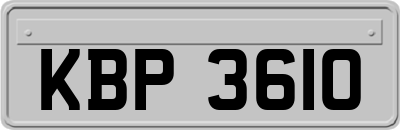 KBP 3610